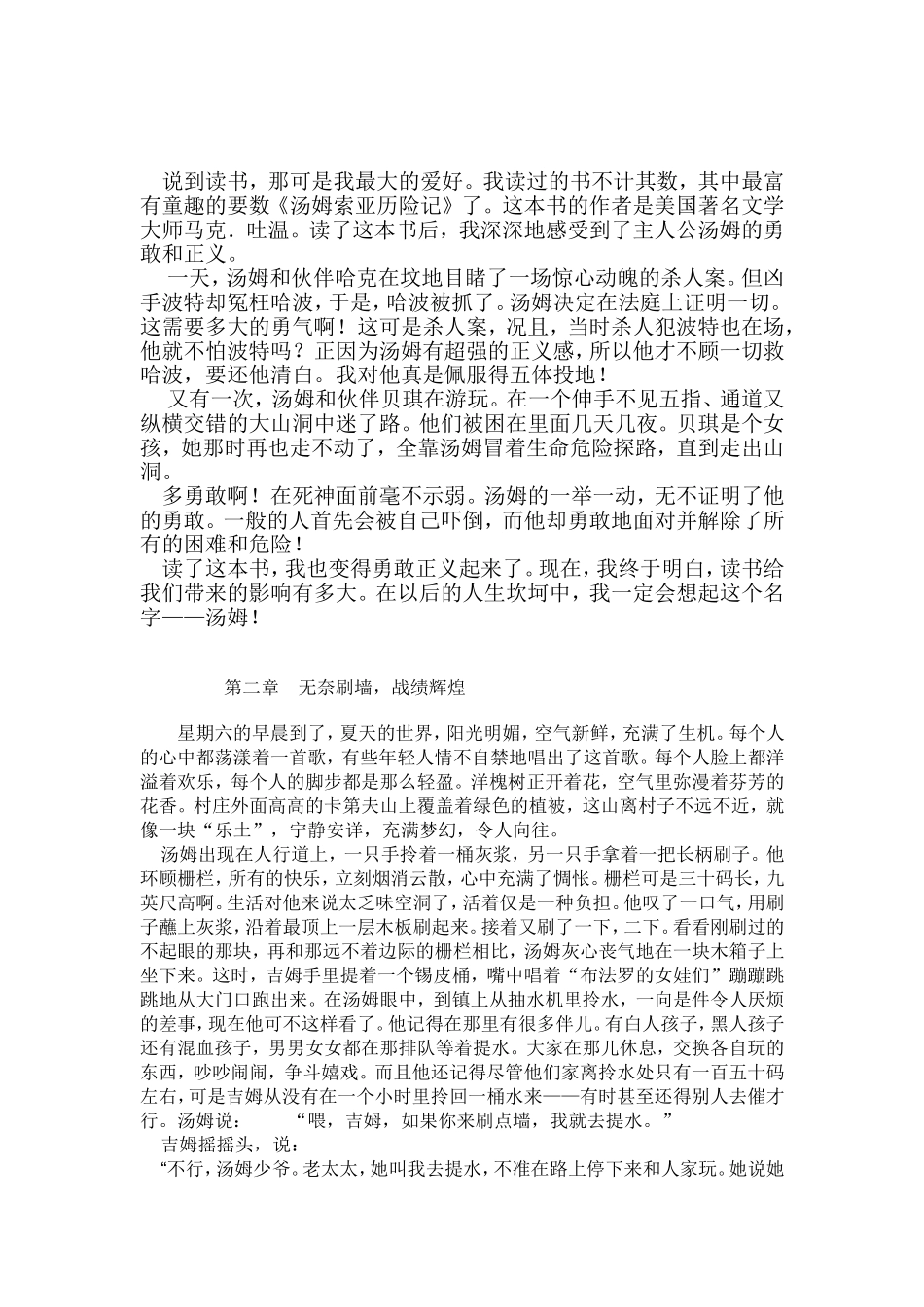 说到读书，那可是我最大的爱好。我读过的书不计其数，其中最富有童趣的要数《汤姆索亚历险记》了。这本书的作者是美国著名文学大师马克．吐温。读了这本书后，我深深地感受到了主人公汤姆的勇敢和正义。

一天，汤姆和伙伴哈克在坟地目睹了一场惊心动魄的杀人案。但凶手波特却冤枉哈波，于是，哈波被抓了。汤姆决定在法庭上证明一切。这需要多大的勇气啊！这可是杀人案，况且，当时杀人犯波特也在场，他就不怕波特吗？正因为汤姆有超强的正义感，所以他才不顾一切救哈波，要还他清白。我对他真是佩服得五体投地！

又有一次，汤姆和伙伴贝琪在游玩。在一个伸手不见五指、通道又纵横交错的大山洞中迷了路。他们被困在里面几天几夜。贝琪是个女孩，她那时再也走不动了，全靠汤姆冒着生命危险探路，直到走出山洞。

多勇敢啊！在死神面前毫不示弱。汤姆的一举一动，无不证明了他的勇敢。一般的人首先会被自己吓倒，而他却勇敢地面对并解除了所有的困难和危险！

读了这本书，我也变得勇敢正义起来了。现在，我终于明白，读书给我们带来的影响有多大。在以后的人生坎坷中，我一定会想起这个名字——汤姆！

第二章　无奈刷墙，战绩辉煌

星期六的早晨到了，夏天的世界，阳光明媚，空气新鲜，充满了生机。每个人的心中都荡漾着一首歌，有些年轻人情不自禁地唱出了这首歌。每个人脸上都洋溢着欢乐，每个人的脚步都是那么轻盈。洋槐树正开着花，空气里弥漫着芬芳的花香。村庄外面高高的卡第夫山上覆盖着绿色的植被，这山离村子不远不近，就像一块“乐土”，宁静安详，充满梦幻，令人向往。

汤姆出现在人行道上，一只手拎着一桶灰浆，另一只手拿着一把长柄刷子。他环顾栅栏，所有的快乐，立刻烟消云散，心中充满了惆怅。栅栏可是三十码长，九英尺高啊。生活对他来说太乏味空洞了，活着仅是一种负担。他叹了一口气，用刷子蘸上灰浆，沿着最顶上一层木板刷起来。接着又刷了一下，二下。看看刚刷过的不起眼的那块，再和那远不着边际的栅栏相比，汤姆灰心丧气地在一块木箱子上坐下来。这时，吉姆手里提着一个锡皮桶，嘴中唱着“布法罗的女娃们”蹦蹦跳跳地从大门口跑出来。在汤姆眼中，到镇上从抽水机里拎水，一向是件令人厌烦的差事，现在他可不这样看了。他记得在那里有很多伴儿。有白人孩子，黑人孩子还有混血孩子，男男女女都在那排队等着提水。大家在那儿休息，交换各自玩的东西，吵吵闹闹，争斗嬉戏。而且他还记得尽管他们家离拎水处只有一百五十码左右，可是吉姆从没有在一个小时里拎回一桶水来——有时甚至还得别人去催才行。汤姆说：　　“喂，吉姆，如果你来刷点墙，我就去提水。”

吉姆摇摇头，说：

“不行，汤姆少爷。老太太，她叫我去提水，不准在路上停下来和人家玩。她说她